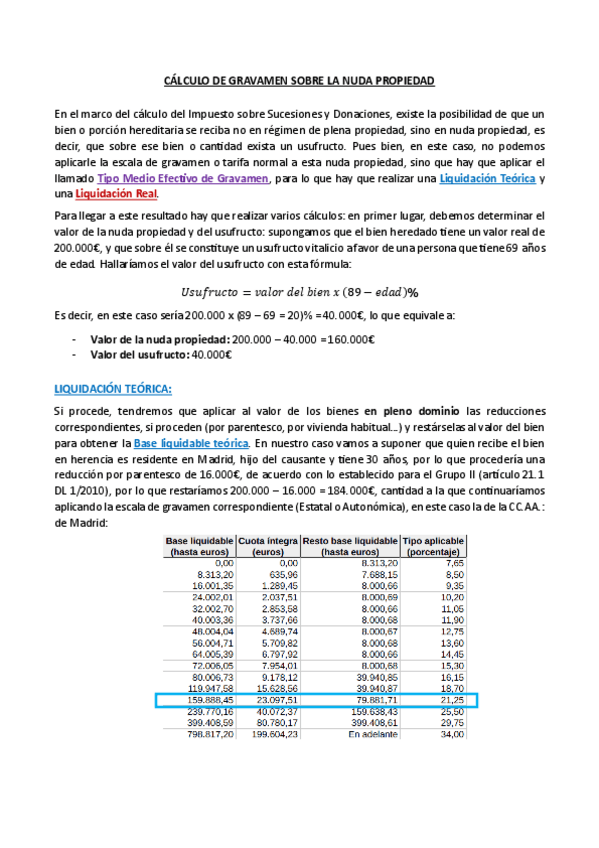 CÁLCULO DE GRAVAMEN SOBRE LA NUDA PROPIEDAD

En el marco del cálculo del Impuesto sobre Sucesiones y Donaciones, existe la posibilidad de que un bien o porción hereditaria se reciba no en régimen de plena propiedad, sino en nuda propiedad, es decir, que sobre ese bien o cantidad exista un usufructo. Pues bien, en este caso, no podemos aplicarle la escala de gravamen o tarifa normal a esta nuda propiedad, sino que hay que aplicar el llamado Tipo Medio Efectivo de Gravamen, para lo que hay que realizar una Liquidación Teórica y una Liquidación Real.

Para llegar a este resultado hay que realizar varios cálculos: en primer lugar, debemos determinar el valor de la nuda propiedad y del usufructo: supongamos que el bien heredado tiene un valor real de 200.000€, y que sobre él se constituye un usufructo vitalicio a favor de una persona que tiene 69 años de edad. Hallaríamos el valor del usufructo con esta fórmula:

$Usufructo = valor\ del\ bien\ x\ (89 - edad)\%$

Es decir, en este caso sería 200.000 x (89 – 69 = 20)% = 40.000€, lo que equivale a:

- Valor de la nuda propiedad: 200.000 – 40.000 = 160.000€
- Valor del usufructo: 40.000€

LIQUIDACIÓN TEÓRICA:

Si procede, tendremos que aplicar al valor de los bienes en pleno dominio las reducciones correspondientes, si proceden (por parentesco, por vivienda habitual...) y restárselas al valor del bien para obtener la Base liquidable teórica. En nuestro caso vamos a suponer que quien recibe el bien en herencia es residente en Madrid, hijo del causante y tiene 30 años, por lo que procedería una reducción por parentesco de 16.000€, de acuerdo con lo establecido para el Grupo II (artículo 21.1 DL 1/2010), por lo que restaríamos 200.000 – 16.000 = 184.000€, cantidad a la que continuaríamos aplicando la escala de gravamen correspondiente (Estatal o Autonómica), en este caso la de la CC.AA.: de Madrid:

| Base liquidable (hasta euros) | Cuota íntegra (euros) | Resto base liquidable (hasta euros) | Tipo aplicable (porcentaje) |
|---|---|---|---|
| 0,00 | 0,00 | 8.313,20 | 7,65 |
| 8.313,20 | 635,96 | 7.688,15 | 8,50 |
| 16.001,35 | 1.289,45 | 8.000,66 | 9,35 |
| 24.002,01 | 2.037,51 | 8.000,69 | 10,20 |
| 32.002,70 | 2.853,58 | 8.000,66 | 11,05 |
| 40.003,36 | 3.737,66 | 8.000,68 | 11,90 |
| 48.004,04 | 4.689,74 | 8.000,67 | 12,75 |
| 56.004,71 | 5.709,82 | 8.000,68 | 13,60 |
| 64.005,39 | 6.797,92 | 8.000,66 | 14,45 |
| 72.006,05 | 7.954,01 | 8.000,68 | 15,30 |
| 80.006,73 | 9.178,12 | 39.940,85 | 16,15 |
| 119.947,58 | 15.628,56 | 39.940,87 | 18,70 |
| 159.888,45 | 23.097,51 | 79.881,71 | 21,25 |
| 239.770,16 | 40.072,37 | 159.638,43 | 25,50 |
| 399.408,59 | 80.780,17 | 399.408,61 | 29,75 |
| 798.817,20 | 199.604,23 | En adelante | 34,00 |